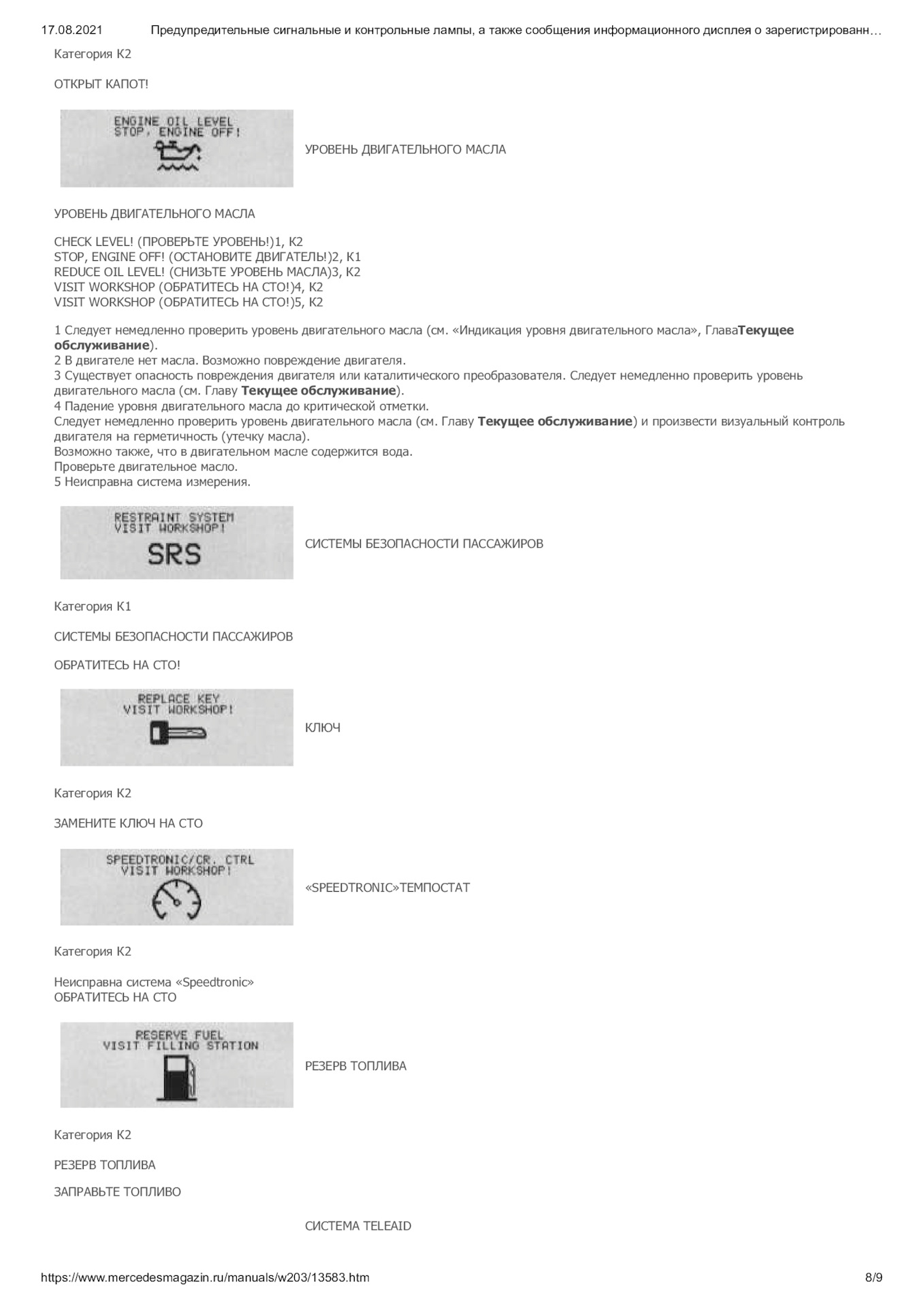 17.08.2021 Предупредительные сигнальные и контрольные лампы, а также сообщения информационного дисплея о зарегистрированн…

Категория К2

ОТКРЫТ КАПОТ!

ENGINE OIL LEVEL
STOP, ENGINE OFF!

УРОВЕНЬ ДВИГАТЕЛЬНОГО МАСЛА

УРОВЕНЬ ДВИГАТЕЛЬНОГО МАСЛА

CHECK LEVEL! (ПРОВЕРЬТЕ УРОВЕНЬ!)1, К2
STOP, ENGINE OFF! (ОСТАНОВИТЕ ДВИГАТЕЛЬ!)2, К1
REDUCE OIL LEVEL! (СНИЗЬТЕ УРОВЕНЬ МАСЛА)3, К2
VISIT WORKSHOP (ОБРАТИТЕСЬ НА СТО!)4, К2
VISIT WORKSHOP (ОБРАТИТЕСЬ НА СТО!)5, К2

1 Следует немедленно проверить уровень двигательного масла (см. «Индикация уровня двигательного масла», ГлаваТекущее обслуживание).
2 В двигателе нет масла. Возможно повреждение двигателя.
3 Существует опасность повреждения двигателя или каталитического преобразователя. Следует немедленно проверить уровень двигательного масла (см. Главу Текущее обслуживание).
4 Падение уровня двигательного масла до критической отметки.
Следует немедленно проверить уровень двигательного масла (см. Главу Текущее обслуживание) и произвести визуальный контроль двигателя на герметичность (утечку масла).
Возможно также, что в двигательном масле содержится вода.
Проверьте двигательное масло.
5 Неисправна система измерения.

RESTRAINT SYSTEM
VISIT WORKSHOP!
SRS

СИСТЕМЫ БЕЗОПАСНОСТИ ПАССАЖИРОВ

Категория К1

СИСТЕМЫ БЕЗОПАСНОСТИ ПАССАЖИРОВ

ОБРАТИТЕСЬ НА СТО!

REPLACE KEY
VISIT WORKSHOP!

КЛЮЧ

Категория К2

ЗАМЕНИТЕ КЛЮЧ НА СТО

SPEEDTRONIC/CR. CTRL
VISIT WORKSHOP!

«SPEEDTRONIC»ТЕМПОСТАТ

Категория К2

Неисправна система «Speedtronic»
ОБРАТИТЕСЬ НА СТО

RESERVE FUEL
VISIT FILLING STATION

РЕЗЕРВ ТОПЛИВА

Категория К2

РЕЗЕРВ ТОПЛИВА

ЗАПРАВЬТЕ ТОПЛИВО

СИСТЕМА TELEAID

https://www.mercedesmagazin.ru/manuals/w203/13583.htm 8/9